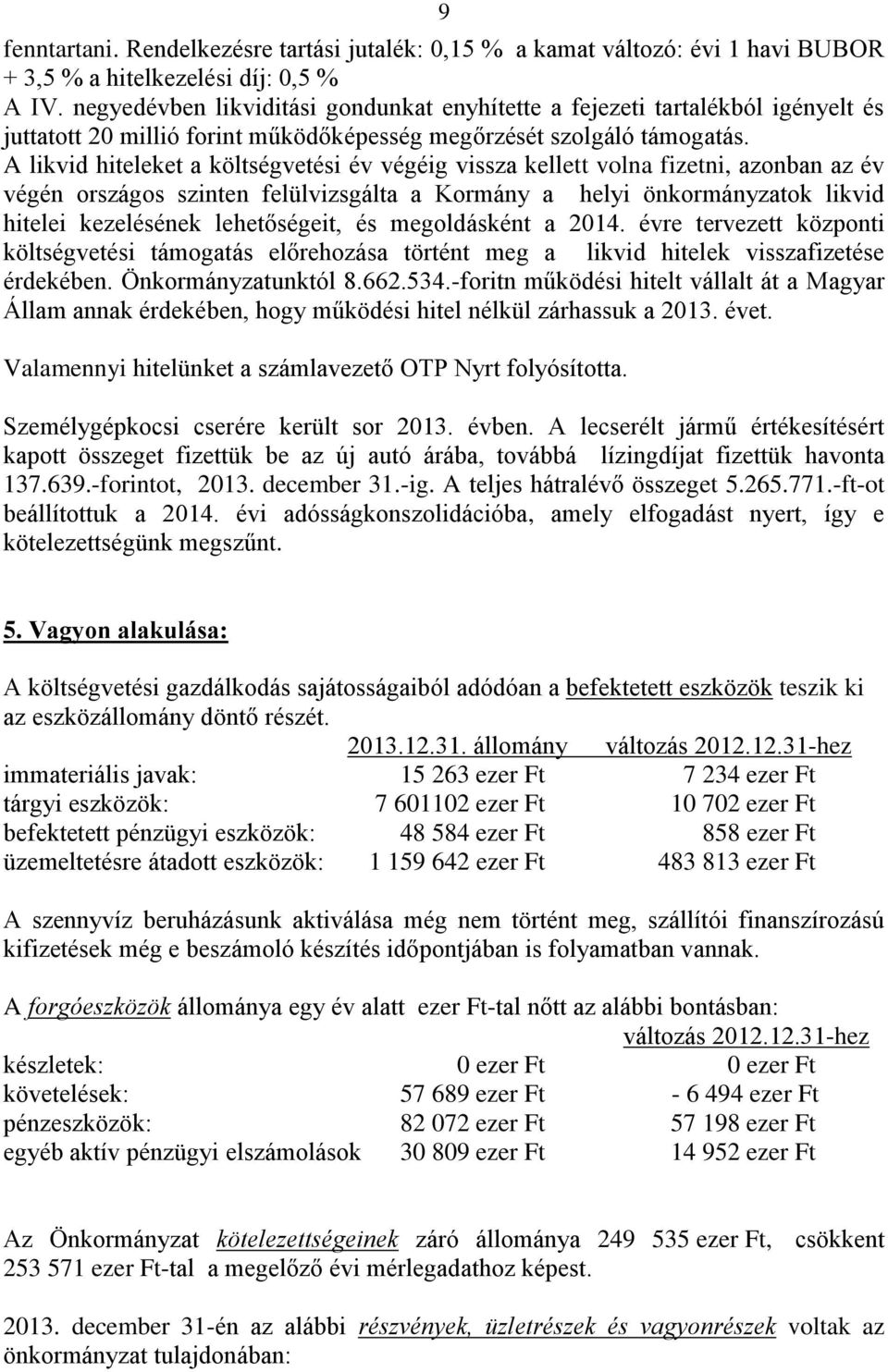 9

fenntartani. Rendelkezésre tartási jutalék: 0,15 % a kamat változó: évi 1 havi BUBOR + 3,5 % a hitelkezelési díj: 0,5 %
A IV. negyedévben likviditási gondunkat enyhítette a fejezeti tartalékból igényelt és juttatott 20 millió forint működőképesség megőrzését szolgáló támogatás.
A likvid hiteleket a költségvetési év végéig vissza kellett volna fizetni, azonban az év végén országos szinten felülvizsgálta a Kormány a helyi önkormányzatok likvid hitelei kezelésének lehetőségeit, és megoldásként a 2014. évre tervezett központi költségvetési támogatás előrehozása történt meg a likvid hitelek visszafizetése érdekében. Önkormányzatunktól 8.662.534.-foritn működési hitelt vállalt át a Magyar Állam annak érdekében, hogy működési hitel nélkül zárhassuk a 2013. évet.

Valamennyi hitelünket a számlavezető OTP Nyrt folyósította.

Személygépkocsi cserére került sor 2013. évben. A lecserélt jármű értékesítésért kapott összeget fizettük be az új autó árába, továbbá lízingdíjat fizettük havonta 137.639.-forintot, 2013. december 31.-ig. A teljes hátralévő összeget 5.265.771.-ft-ot beállítottuk a 2014. évi adósságkonszolidációba, amely elfogadást nyert, így e kötelezettségünk megszűnt.

5. Vagyon alakulása:

A költségvetési gazdálkodás sajátosságaiból adódóan a befektetett eszközök teszik ki az eszközállomány döntő részét.

| | 2013.12.31. állomány | változás 2012.12.31-hez |
|---|---|---|
| immateriális javak: | 15 263 ezer Ft | 7 234 ezer Ft |
| tárgyi eszközök: | 7 601102 ezer Ft | 10 702 ezer Ft |
| befektetett pénzügyi eszközök: | 48 584 ezer Ft | 858 ezer Ft |
| üzemeltetésre átadott eszközök: | 1 159 642 ezer Ft | 483 813 ezer Ft |

A szennyvíz beruházásunk aktiválása még nem történt meg, szállítói finanszírozású kifizetések még e beszámoló készítés időpontjában is folyamatban vannak.

A forgóeszközök állománya egy év alatt ezer Ft-tal nőtt az alábbi bontásban:

| | | változás 2012.12.31-hez |
|---|---|---|
| készletek: | 0 ezer Ft | 0 ezer Ft |
| követelések: | 57 689 ezer Ft | - 6 494 ezer Ft |
| pénzeszközök: | 82 072 ezer Ft | 57 198 ezer Ft |
| egyéb aktív pénzügyi elszámolások | 30 809 ezer Ft | 14 952 ezer Ft |

Az Önkormányzat kötelezettségeinek záró állománya 249 535 ezer Ft, csökkent 253 571 ezer Ft-tal a megelőző évi mérlegadathoz képest.

2013. december 31-én az alábbi részvények, üzletrészek és vagyonrészek voltak az önkormányzat tulajdonában: